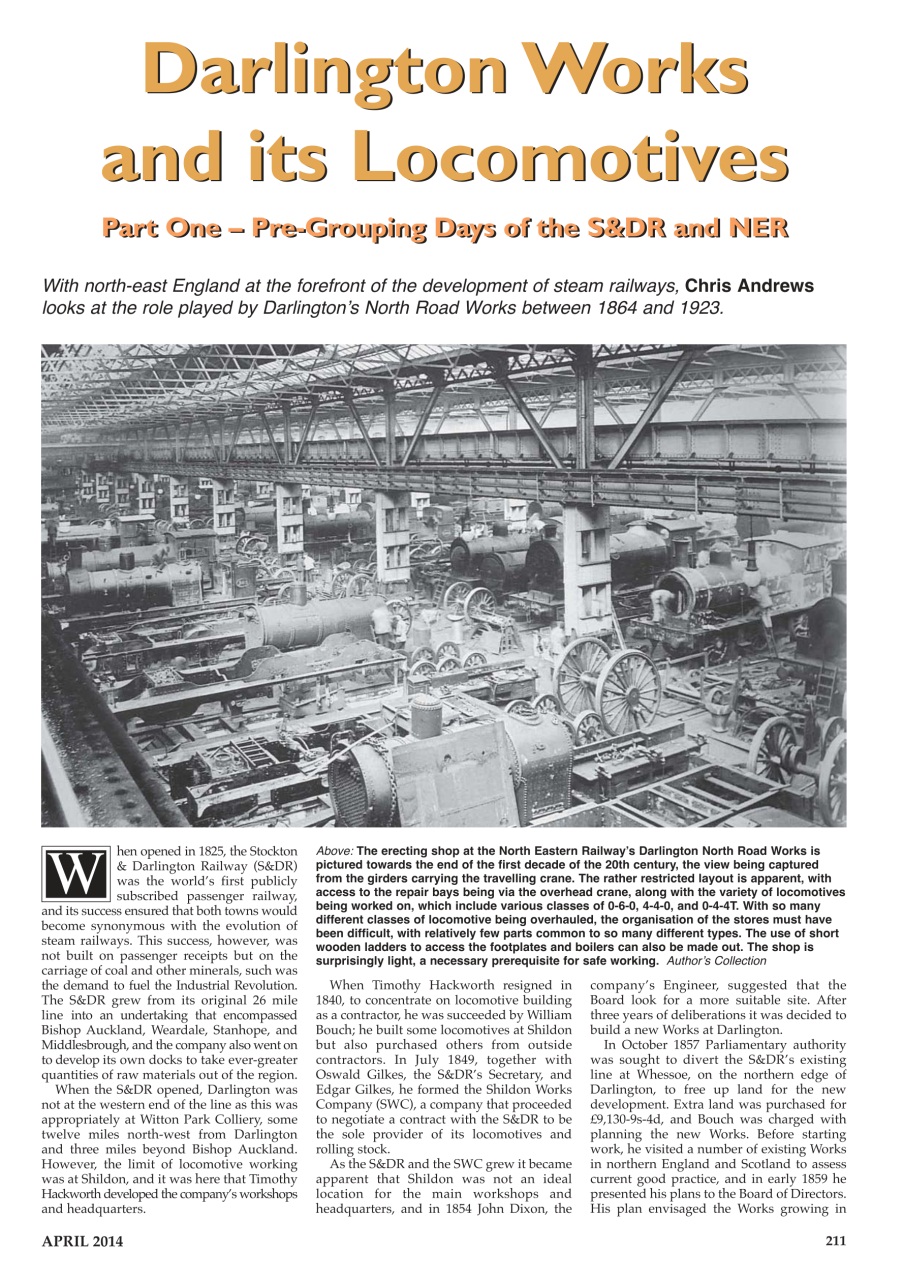 Darlington Works and its Locomotives

Part One – Pre-Grouping Days of the S&DR and NER

With north-east England at the forefront of the development of steam railways, Chris Andrews looks at the role played by Darlington's North Road Works between 1864 and 1923.

When opened in 1825, the Stockton & Darlington Railway (S&DR) was the world's first publicly subscribed passenger railway, and its success ensured that both towns would become synonymous with the evolution of steam railways. This success, however, was not built on passenger receipts but on the carriage of coal and other minerals, such was the demand to fuel the Industrial Revolution. The S&DR grew from its original 26 mile line into an undertaking that encompassed Bishop Auckland, Weardale, Stanhope, and Middlesbrough, and the company also went on to develop its own docks to take ever-greater quantities of raw materials out of the region.

When the S&DR opened, Darlington was not at the western end of the line as this was appropriately at Witton Park Colliery, some twelve miles north-west from Darlington and three miles beyond Bishop Auckland. However, the limit of locomotive working was at Shildon, and it was here that Timothy Hackworth developed the company's workshops and headquarters.

Above: The erecting shop at the North Eastern Railway's Darlington North Road Works is pictured towards the end of the first decade of the 20th century, the view being captured from the girders carrying the travelling crane. The rather restricted layout is apparent, with access to the repair bays being via the overhead crane, along with the variety of locomotives being worked on, which include various classes of 0-6-0, 4-4-0, and 0-4-4T. With so many different classes of locomotive being overhauled, the organisation of the stores must have been difficult, with relatively few parts common to so many different types. The use of short wooden ladders to access the footplates and boilers can also be made out. The shop is surprisingly light, a necessary prerequisite for safe working. Author's Collection

When Timothy Hackworth resigned in 1840, to concentrate on locomotive building as a contractor, he was succeeded by William Bouch; he built some locomotives at Shildon but also purchased others from outside contractors. In July 1849, together with Oswald Gilkes, the S&DR's Secretary, and Edgar Gilkes, he formed the Shildon Works Company (SWC), a company that proceeded to negotiate a contract with the S&DR to be the sole provider of its locomotives and rolling stock.

As the S&DR and the SWC grew it became apparent that Shildon was not an ideal location for the main workshops and headquarters, and in 1854 John Dixon, the company's Engineer, suggested that the Board look for a more suitable site. After three years of deliberations it was decided to build a new Works at Darlington.

In October 1857 Parliamentary authority was sought to divert the S&DR's existing line at Whessoe, on the northern edge of Darlington, to free up land for the new development. Extra land was purchased for £9,130-9s-4d, and Bouch was charged with planning the new Works. Before starting work, he visited a number of existing Works in northern England and Scotland to assess current good practice, and in early 1859 he presented his plans to the Board of Directors. His plan envisaged the Works growing in

APRIL 2014

211